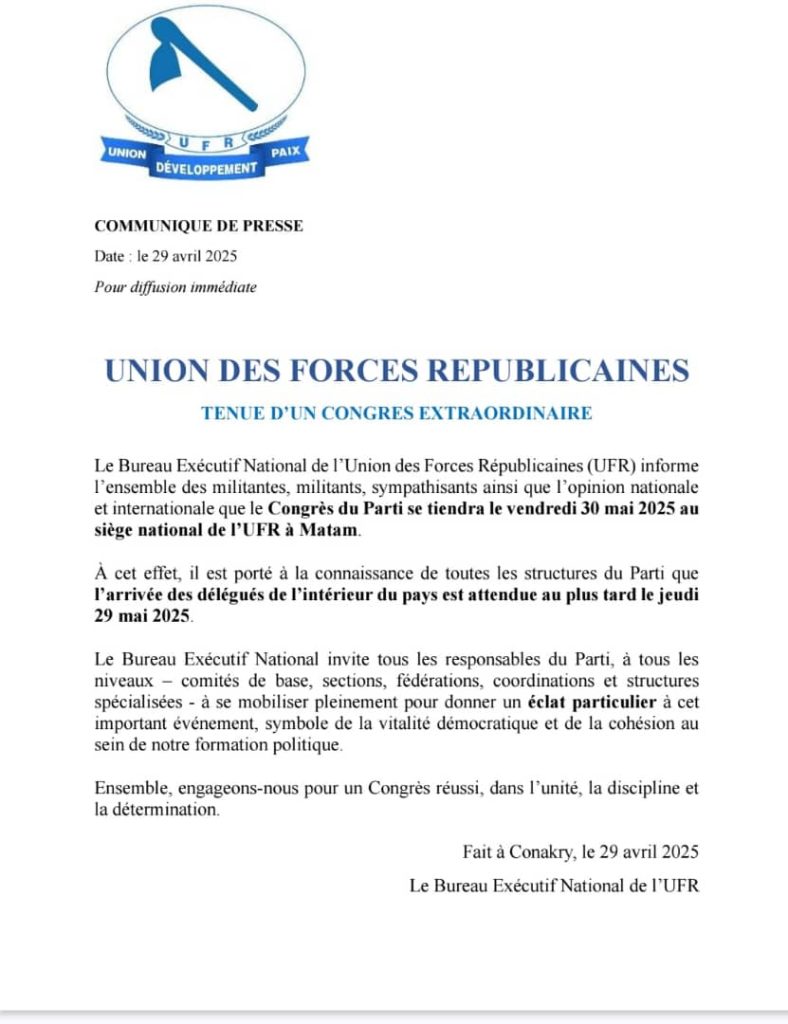 U F R
UNION
DÉVELOPPEMENT
PAIX

COMMUNIQUE DE PRESSE

Date : le 29 avril 2025

Pour diffusion immédiate

UNION DES FORCES REPUBLICAINES

TENUE D'UN CONGRES EXTRAORDINAIRE

Le Bureau Exécutif National de l'Union des Forces Républicaines (UFR) informe l'ensemble des militantes, militants, sympathisants ainsi que l'opinion nationale et internationale que le Congrès du Parti se tiendra le vendredi 30 mai 2025 au siège national de l'UFR à Matam.

À cet effet, il est porté à la connaissance de toutes les structures du Parti que l'arrivée des délégués de l'intérieur du pays est attendue au plus tard le jeudi 29 mai 2025.

Le Bureau Exécutif National invite tous les responsables du Parti, à tous les niveaux – comités de base, sections, fédérations, coordinations et structures spécialisées - à se mobiliser pleinement pour donner un éclat particulier à cet important événement, symbole de la vitalité démocratique et de la cohésion au sein de notre formation politique.

Ensemble, engageons-nous pour un Congrès réussi, dans l'unité, la discipline et la détermination.

Fait à Conakry, le 29 avril 2025

Le Bureau Exécutif National de l'UFR